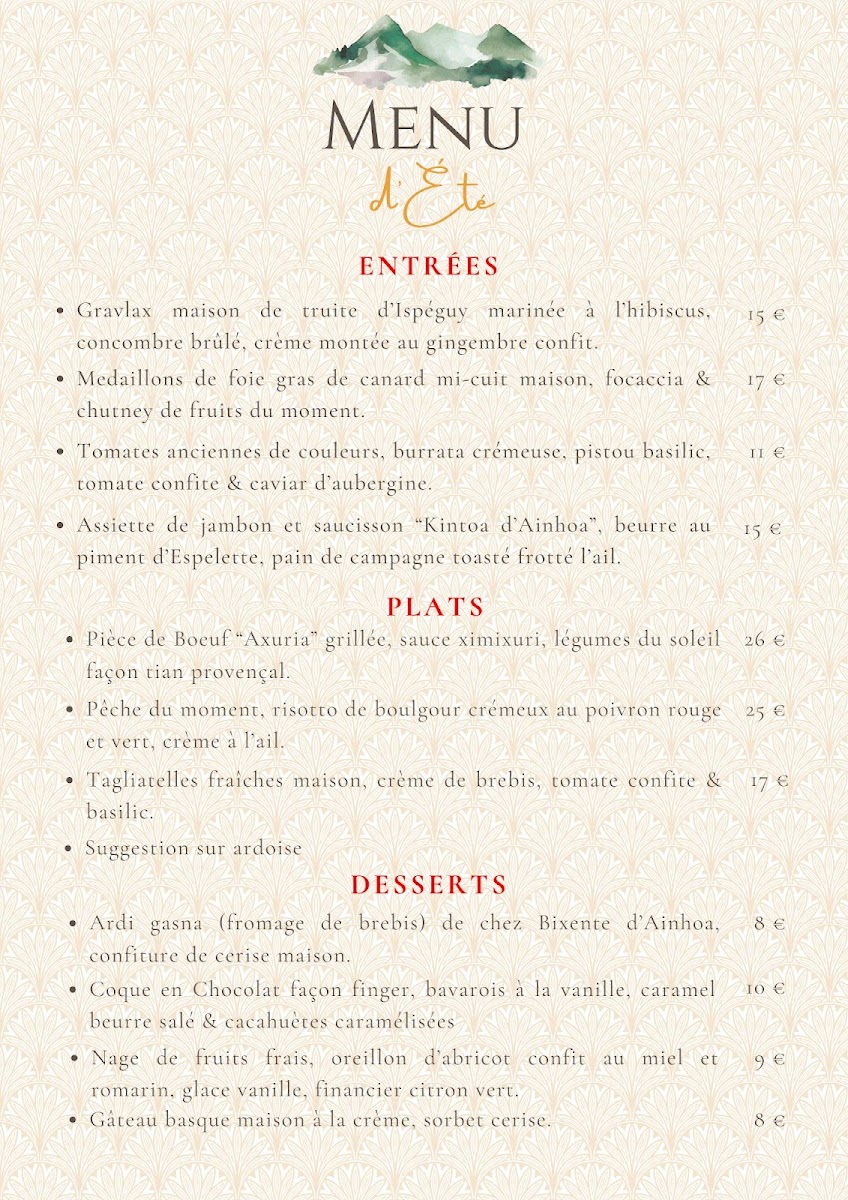 MENU
d'Été

ENTRÉES

• Gravlax maison de truite d'Ispéguy marinée à l'hibiscus, concombre brûlé, crème montée au gingembre confit. 15 €

• Medaillons de foie gras de canard mi-cuit maison, focaccia & chutney de fruits du moment. 17 €

• Tomates anciennes de couleurs, burrata crémeuse, pistou basilic, tomate confite & caviar d'aubergine. 11 €

• Assiette de jambon et saucisson "Kintoa d'Ainhoa", beurre au piment d'Espelette, pain de campagne toasté frotté l'ail. 15 €

PLATS

• Pièce de Boeuf "Axuria" grillée, sauce ximixuri, légumes du soleil façon tian provençal. 26 €

• Pêche du moment, risotto de boulgour crémeux au poivron rouge et vert, crème à l'ail. 25 €

• Tagliatelles fraîches maison, crème de brebis, tomate confite & basilic. 17 €

• Suggestion sur ardoise

DESSERTS

• Ardi gasna (fromage de brebis) de chez Bixente d'Ainhoa, confiture de cerise maison. 8 €

• Coque en Chocolat façon finger, bavarois à la vanille, caramel beurre salé & cacahuètes caramélisées 10 €

• Nage de fruits frais, oreillon d'abricot confit au miel et romarin, glace vanille, financier citron vert. 9 €

• Gâteau basque maison à la crème, sorbet cerise. 8 €